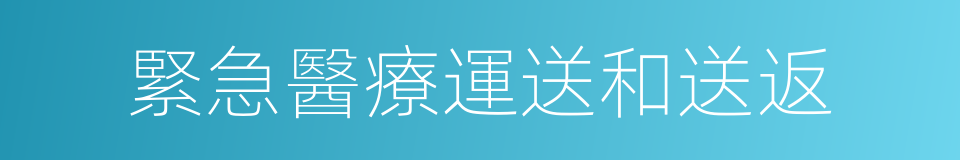 緊急醫療運送和送返